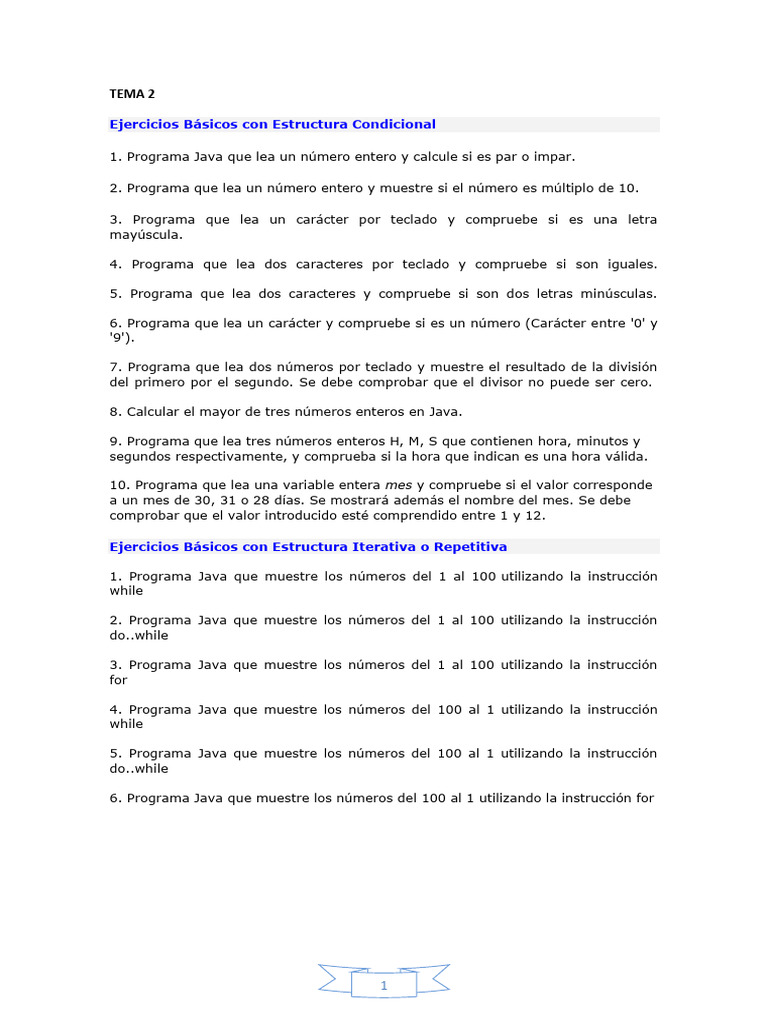 TEMA 2

Ejercicios Básicos con Estructura Condicional

1. Programa Java que lea un número entero y calcule si es par o impar.

2. Programa que lea un número entero y muestre si el número es múltiplo de 10.

3. Programa que lea un carácter por teclado y compruebe si es una letra mayúscula.

4. Programa que lea dos caracteres por teclado y compruebe si son iguales.

5. Programa que lea dos caracteres y compruebe si son dos letras minúsculas.

6. Programa que lea un carácter y compruebe si es un número (Carácter entre '0' y '9').

7. Programa que lea dos números por teclado y muestre el resultado de la división del primero por el segundo. Se debe comprobar que el divisor no puede ser cero.

8. Calcular el mayor de tres números enteros en Java.

9. Programa que lea tres números enteros H, M, S que contienen hora, minutos y segundos respectivamente, y comprueba si la hora que indican es una hora válida.

10. Programa que lea una variable entera mes y compruebe si el valor corresponde a un mes de 30, 31 o 28 días. Se mostrará además el nombre del mes. Se debe comprobar que el valor introducido esté comprendido entre 1 y 12.

Ejercicios Básicos con Estructura Iterativa o Repetitiva

1. Programa Java que muestre los números del 1 al 100 utilizando la instrucción while

2. Programa Java que muestre los números del 1 al 100 utilizando la instrucción do..while

3. Programa Java que muestre los números del 1 al 100 utilizando la instrucción for

4. Programa Java que muestre los números del 100 al 1 utilizando la instrucción while

5. Programa Java que muestre los números del 100 al 1 utilizando la instrucción do..while

6. Programa Java que muestre los números del 100 al 1 utilizando la instrucción for

1